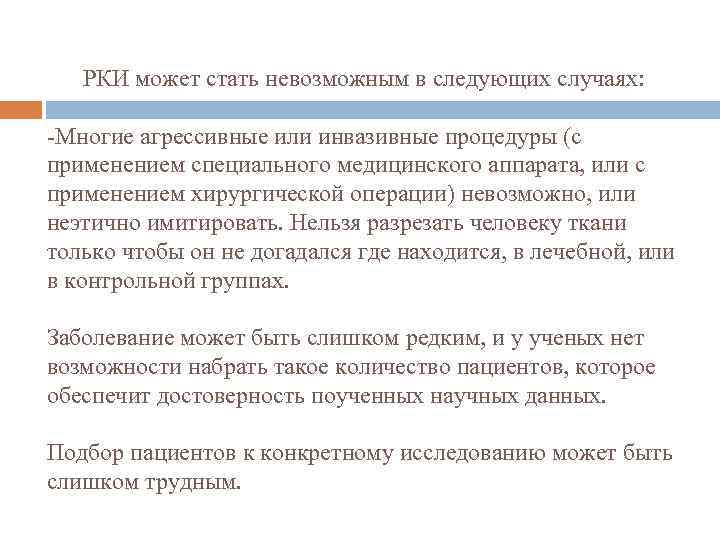 РКИ может стать невозможным в следующих случаях:

-Многие агрессивные или инвазивные процедуры (с применением специального медицинского аппарата, или с применением хирургической операции) невозможно, или неэтично имитировать. Нельзя разрезать человеку ткани только чтобы он не догадался где находится, в лечебной, или в контрольной группах.

Заболевание может быть слишком редким, и у ученых нет возможности набрать такое количество пациентов, которое обеспечит достоверность поученных научных данных.

Подбор пациентов к конкретному исследованию может быть слишком трудным.